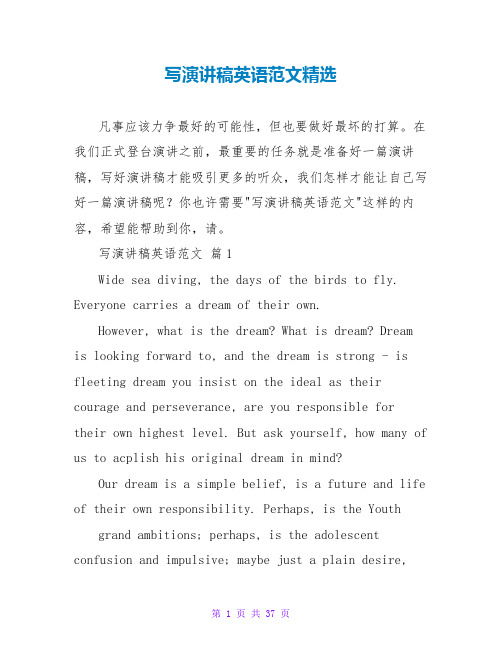 写演讲稿英语范文精选

凡事应该力争最好的可能性，但也要做好最坏的打算。在我们正式登台演讲之前，最重要的任务就是准备好一篇演讲稿，写好演讲稿才能吸引更多的听众，我们怎样才能让自己写好一篇演讲稿呢？你也许需要"写演讲稿英语范文"这样的内容，希望能帮助到你，请。

写演讲稿英语范文 篇1

Wide sea diving, the days of the birds to fly. Everyone carries a dream of their own.

However, what is the dream? What is dream? Dream is looking forward to, and the dream is strong - is fleeting dream you insist on the ideal as their courage and perseverance, are you responsible for their own highest level. But ask yourself, how many of us to acplish his original dream in mind?

Our dream is a simple belief, is a future and life of their own responsibility. Perhaps, is the Youth

grand ambitions; perhaps, is the adolescent confusion and impulsive; maybe just a plain desire,

第 1 页 共 37 页